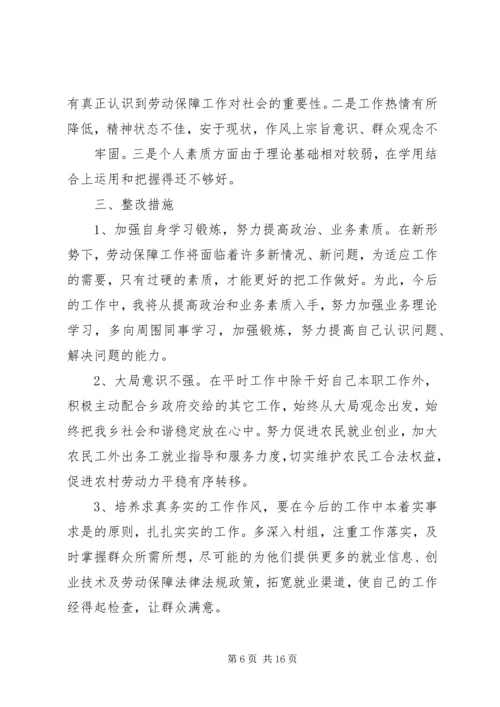 有真正认识到劳动保障工作对社会的重要性。二是工作热情有所降低，精神状态不佳，安于现状，作风上宗旨意识、群众观念不

牢固。三是个人素质方面由于理论基础相对较弱，在学用结合上运用和把握得还不够好。

三、整改措施

1、加强自身学习锻炼，努力提高政治、业务素质。在新形势下，劳动保障工作将面临着许多新情况、新问题，为适应工作的需要，只有过硬的素质，才能更好的把工作做好。为此，今后的工作中，我将从提高政治和业务素质入手，努力加强业务理论学习，多向周围同事学习，加强锻炼，努力提高自己认识问题、解决问题的能力。

2、大局意识不强。在平时工作中除干好自己本职工作外，积极主动配合乡政府交给的其它工作，始终从大局观念出发，始终把我乡社会和谐稳定放在心中。努力促进农民就业创业，加大农民工外出务工就业指导和服务力度，切实维护农民工合法权益，促进农村劳动力平稳有序转移。

3、培养求真务实的工作作风，要在今后的工作中本着实事求是的原则，扎扎实实的工作。多深入村组，注重工作落实，及时掌握群众所需所想，尽可能的为他们提供更多的就业信息、创业技术及劳动保障法律法规政策，拓宽就业渠道，使自己的工作经得起检查，让群众满意。

第 6 页 共 16 页